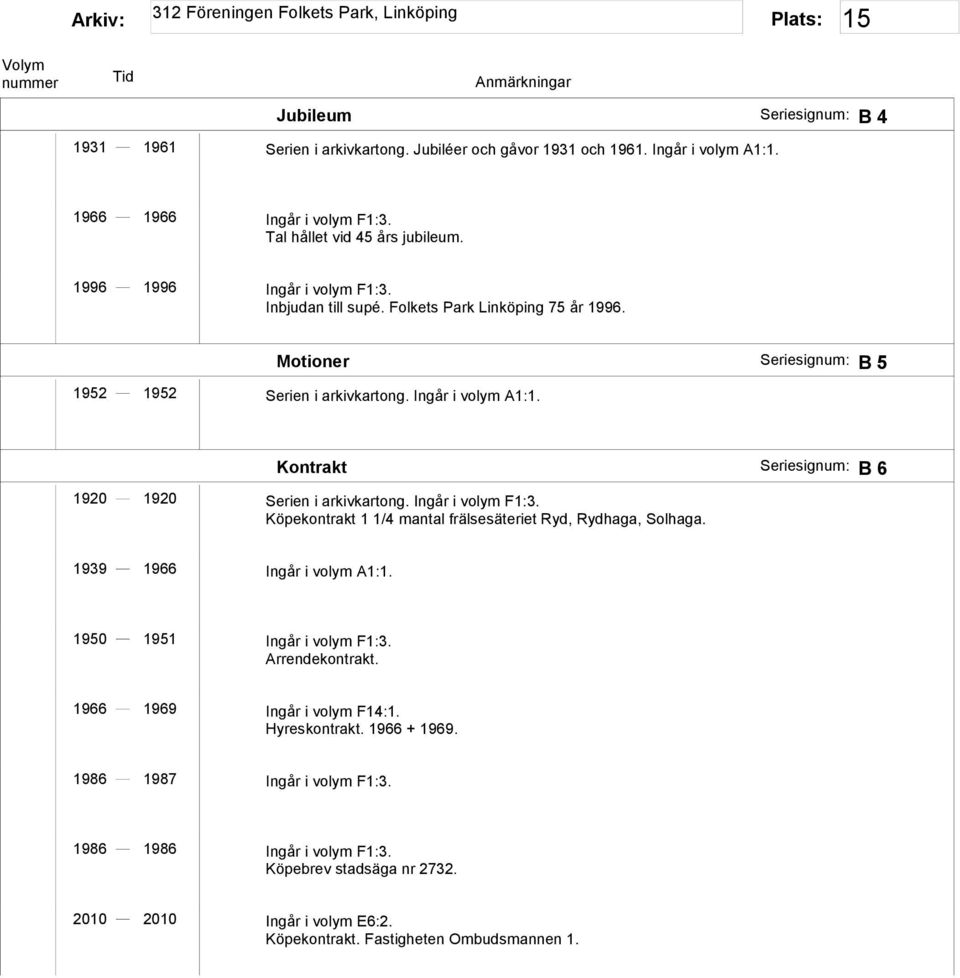 Arkiv: 312 Föreningen Folkets Park, Linköping Plats: 15

Volym nummer Tid Anmärkningar

Jubileum Seriesignum: B 4

1931 — 1961 Serien i arkivkartong. Jubiléer och gåvor 1931 och 1961. Ingår i volym A1:1.

1966 — 1966 Ingår i volym F1:3.
Tal hållet vid 45 års jubileum.

1996 — 1996 Ingår i volym F1:3.
Inbjudan till supé. Folkets Park Linköping 75 år 1996.

Motioner Seriesignum: B 5

1952 — 1952 Serien i arkivkartong. Ingår i volym A1:1.

Kontrakt Seriesignum: B 6

1920 — 1920 Serien i arkivkartong. Ingår i volym F1:3.
Köpekontrakt 1 1/4 mantal frälsesäteriet Ryd, Rydhaga, Solhaga.

1939 — 1966 Ingår i volym A1:1.

1950 — 1951 Ingår i volym F1:3.
Arrendekontrakt.

1966 — 1969 Ingår i volym F14:1.
Hyreskontrakt. 1966 + 1969.

1986 — 1987 Ingår i volym F1:3.

1986 — 1986 Ingår i volym F1:3.
Köpebrev stadsäga nr 2732.

2010 — 2010 Ingår i volym E6:2.
Köpekontrakt. Fastigheten Ombudsmannen 1.